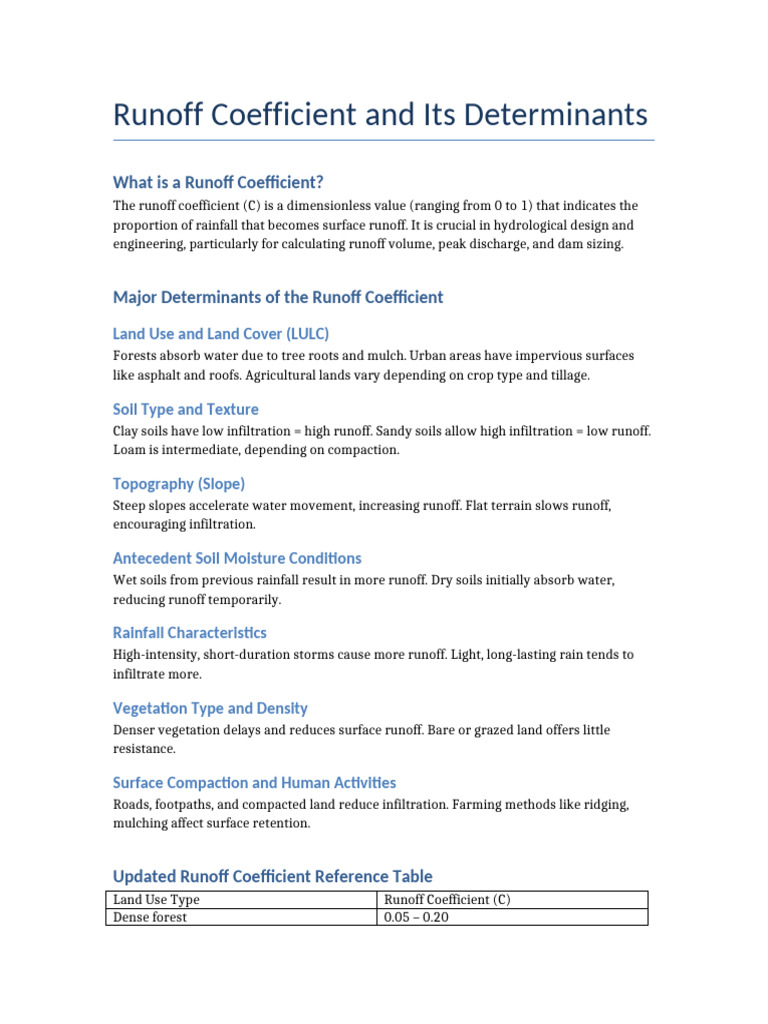 Runoff Coefficient and Its Determinants

What is a Runoff Coefficient?

The runoff coefficient (C) is a dimensionless value (ranging from 0 to 1) that indicates the proportion of rainfall that becomes surface runoff. It is crucial in hydrological design and engineering, particularly for calculating runoff volume, peak discharge, and dam sizing.

Major Determinants of the Runoff Coefficient

Land Use and Land Cover (LULC)

Forests absorb water due to tree roots and mulch. Urban areas have impervious surfaces like asphalt and roofs. Agricultural lands vary depending on crop type and tillage.

Soil Type and Texture

Clay soils have low infiltration = high runoff. Sandy soils allow high infiltration = low runoff. Loam is intermediate, depending on compaction.

Topography (Slope)

Steep slopes accelerate water movement, increasing runoff. Flat terrain slows runoff, encouraging infiltration.

Antecedent Soil Moisture Conditions

Wet soils from previous rainfall result in more runoff. Dry soils initially absorb water, reducing runoff temporarily.

Rainfall Characteristics

High-intensity, short-duration storms cause more runoff. Light, long-lasting rain tends to infiltrate more.

Vegetation Type and Density

Denser vegetation delays and reduces surface runoff. Bare or grazed land offers little resistance.

Surface Compaction and Human Activities

Roads, footpaths, and compacted land reduce infiltration. Farming methods like ridging, mulching affect surface retention.

Updated Runoff Coefficient Reference Table

| Land Use Type | Runoff Coefficient (C) |
|---|---|
| Dense forest | 0.05 – 0.20 |